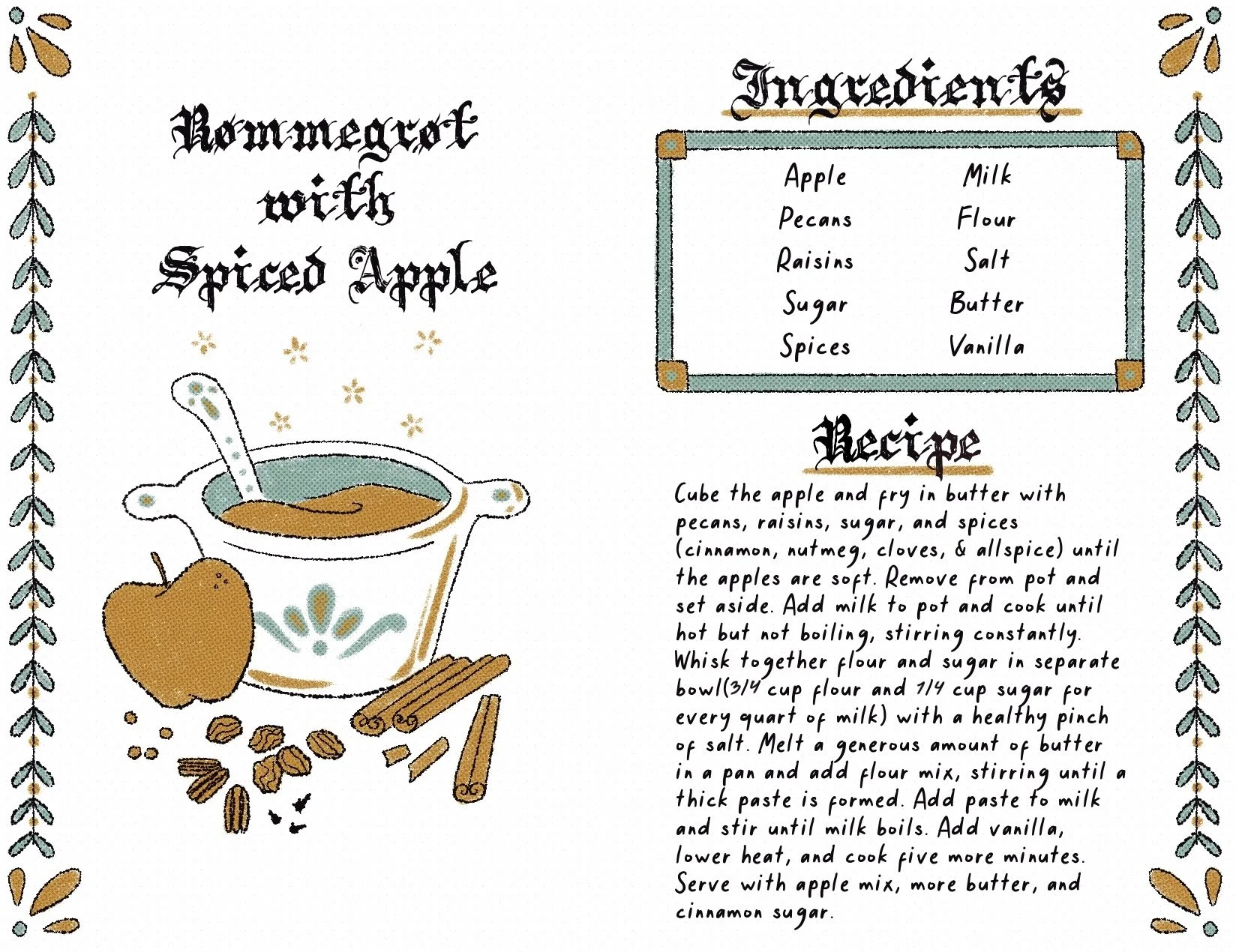 Rømmegrøt
with
Spiced Apple

Ingredients

Apple
Pecans
Raisins
Sugar
Spices

Milk
Flour
Salt
Butter
Vanilla

Recipe

Cube the apple and fry in butter with pecans, raisins, sugar, and spices (cinnamon, nutmeg, cloves, & allspice) until the apples are soft. Remove from pot and set aside. Add milk to pot and cook until hot but not boiling, stirring constantly. Whisk together flour and sugar in separate bowl(3/4 cup flour and 1/4 cup sugar for every quart of milk) with a healthy pinch of salt. Melt a generous amount of butter in a pan and add flour mix, stirring until a thick paste is formed. Add paste to milk and stir until milk boils. Add vanilla, lower heat, and cook five more minutes. Serve with apple mix, more butter, and cinnamon sugar.